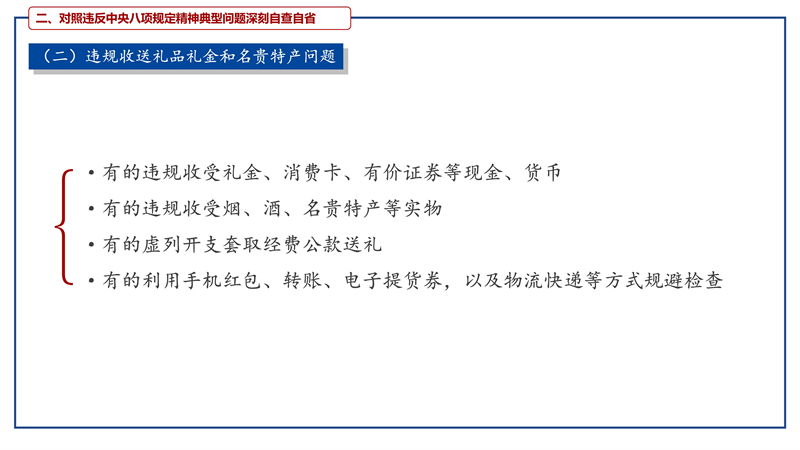 二、对照违反中央八项规定精神典型问题深刻自查自省

（二）违规收送礼品礼金和名贵特产问题

• 有的违规收受礼金、消费卡、有价证券等现金、货币
• 有的违规收受烟、酒、名贵特产等实物
• 有的虚列开支套取经费公款送礼
• 有的利用手机红包、转账、电子提货券，以及物流快递等方式规避检查